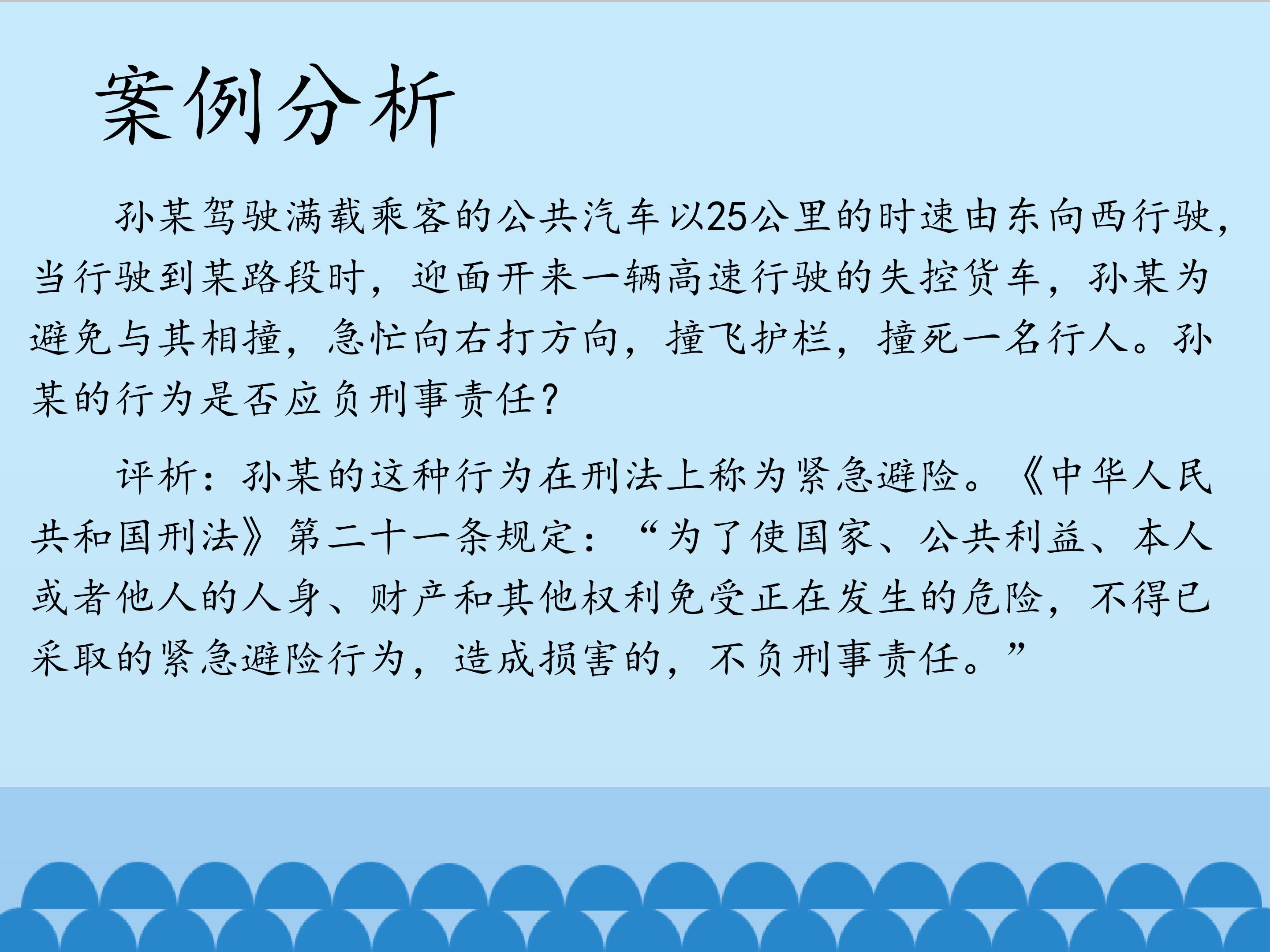 案例分析

孙某驾驶满载乘客的公共汽车以25公里的时速由东向西行驶，当行驶到某路段时，迎面开来一辆高速行驶的失控货车，孙某为避免与其相撞，急忙向右打方向，撞飞护栏，撞死一名行人。孙某的行为是否应负刑事责任?

评析：孙某的这种行为在刑法上称为紧急避险。《中华人民共和国刑法》第二十一条规定：“为了使国家、公共利益、本人或者他人的人身、财产和其他权利免受正在发生的危险，不得已采取的紧急避险行为，造成损害的，不负刑事责任。”